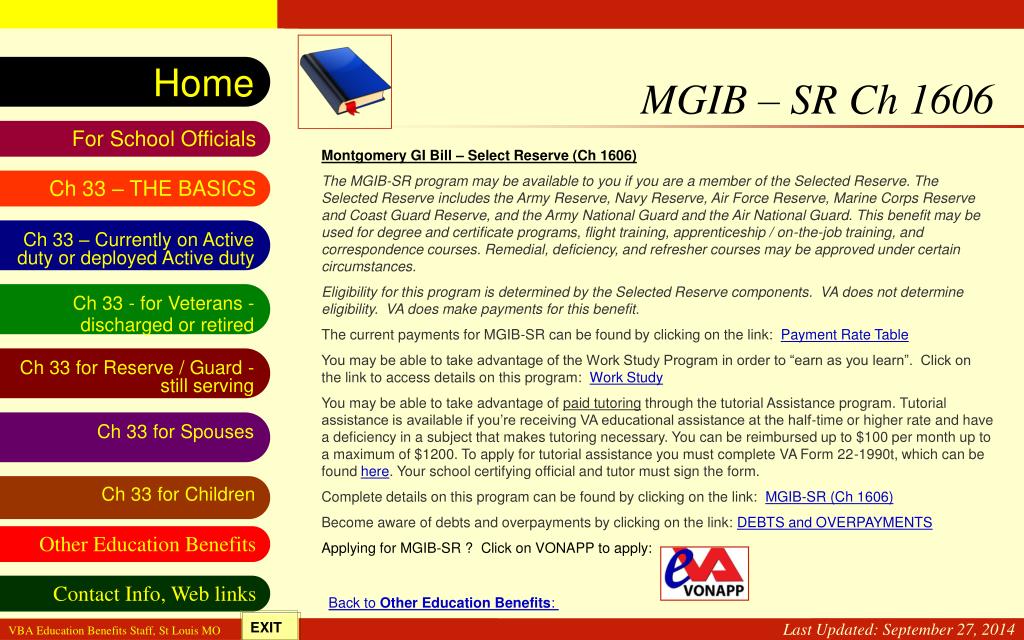 Home

For School Officials

Ch 33 – THE BASICS

Ch 33 – Currently on Active duty or deployed Active duty

Ch 33 - for Veterans - discharged or retired

Ch 33 for Reserve / Guard - still serving

Ch 33 for Spouses

Ch 33 for Children

Other Education Benefits

Contact Info, Web links

MGIB – SR Ch 1606

Montgomery GI Bill – Select Reserve (Ch 1606)

The MGIB-SR program may be available to you if you are a member of the Selected Reserve. The Selected Reserve includes the Army Reserve, Navy Reserve, Air Force Reserve, Marine Corps Reserve and Coast Guard Reserve, and the Army National Guard and the Air National Guard. This benefit may be used for degree and certificate programs, flight training, apprenticeship / on-the-job training, and correspondence courses. Remedial, deficiency, and refresher courses may be approved under certain circumstances.

Eligibility for this program is determined by the Selected Reserve components. VA does not determine eligibility. VA does make payments for this benefit.

The current payments for MGIB-SR can be found by clicking on the link: Payment Rate Table

You may be able to take advantage of the Work Study Program in order to “earn as you learn”. Click on the link to access details on this program: Work Study

You may be able to take advantage of paid tutoring through the tutorial Assistance program. Tutorial assistance is available if you’re receiving VA educational assistance at the half-time or higher rate and have a deficiency in a subject that makes tutoring necessary. You can be reimbursed up to $100 per month up to a maximum of $1200. To apply for tutorial assistance you must complete VA Form 22-1990t, which can be found here. Your school certifying official and tutor must sign the form.

Complete details on this program can be found by clicking on the link: MGIB-SR (Ch 1606)

Become aware of debts and overpayments by clicking on the link: DEBTS and OVERPAYMENTS

Applying for MGIB-SR ? Click on VONAPP to apply:

eVA VONAPP

Back to Other Education Benefits:

VBA Education Benefits Staff, St Louis MO

EXIT

Last Updated: September 27, 2014